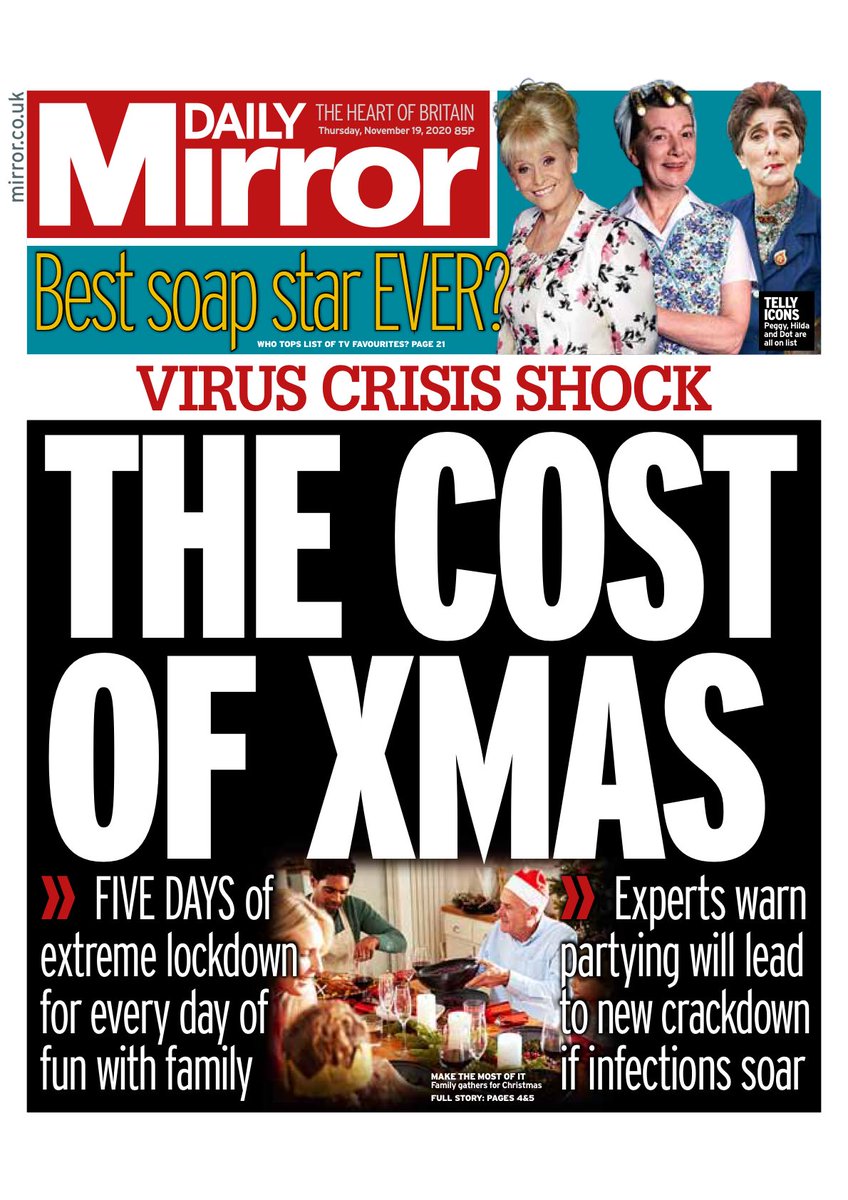 mirror.co.uk

DAILY Mirror THE HEART OF BRITAIN Thursday, November 19, 2020 85P

Best soap star EVER?

WHO TOPS LIST OF TV FAVOURITES? PAGE 21

TELLY ICONS Peggy, Hilda and Dot are all on list

VIRUS CRISIS SHOCK

THE COST OF XMAS

» FIVE DAYS of extreme lockdown for every day of fun with family

MAKE THE MOST OF IT Family gathers for Christmas
FULL STORY: PAGES 4&5

» Experts warn partying will lead to new crackdown if infections soar